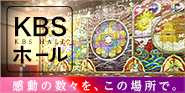 KBS
KBS HALL
ホール

感動の数々を、この場所で。